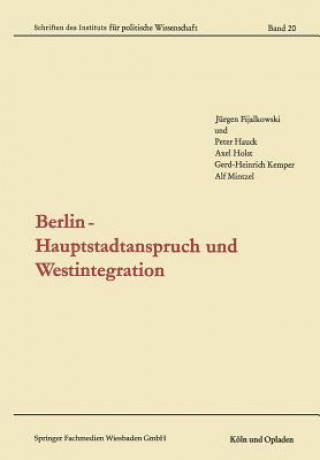 Schriften des Instituts für politische Wissenschaft
Band 20

Jürgen Fijalkowski
und
Peter Hauck
Axel Holst
Gerd-Heinrich Kemper
Alf Mintzel

Berlin -
Hauptstadtanspruch und
Westintegration

Springer Fachmedien Wiesbaden GmbH
Köln und Opladen